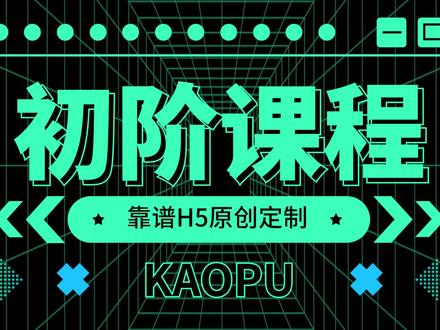 初阶课程

靠谱H5原创定制

KAOPU